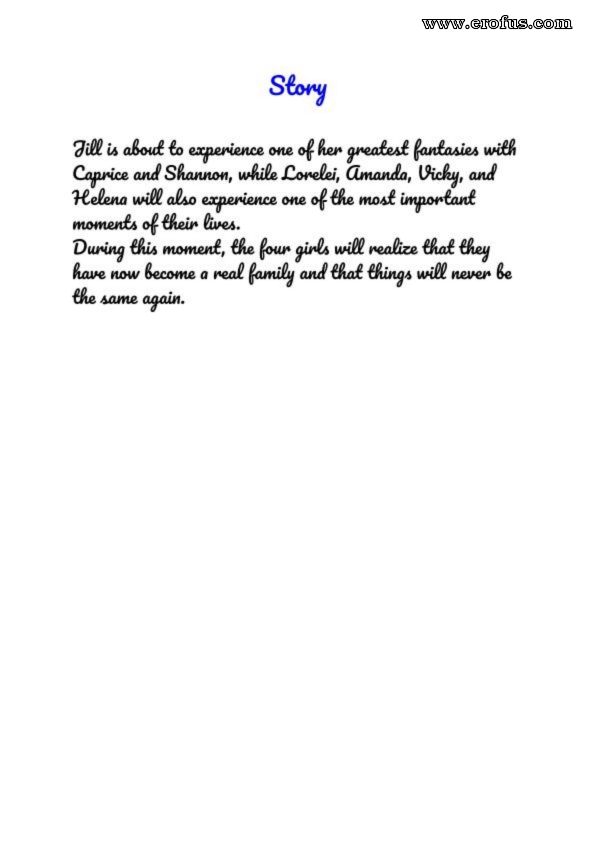 www.erofus.com

Story

Jill is about to experience one of her greatest fantasies with Caprice and Shannon, while Lorelei, Amanda, Vicky, and Helena will also experience one of the most important moments of their lives.
During this moment, the four girls will realize that they have now become a real family and that things will never be the same again.